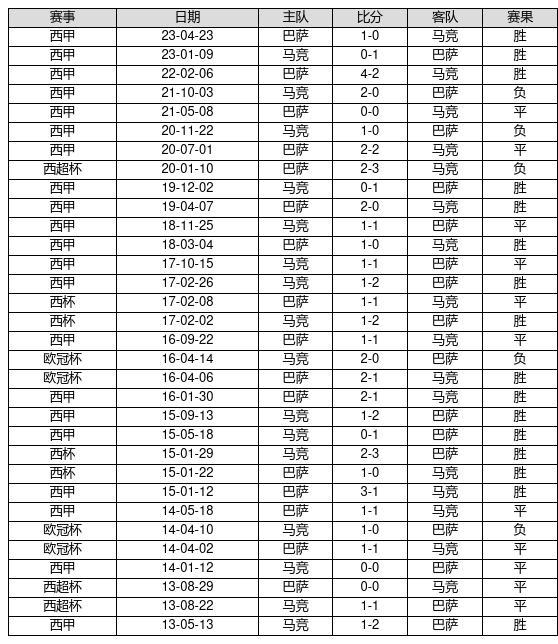 | 赛事 | 日期 | 主队 | 比分 | 客队 | 赛果 |
|---|---|---|---|---|---|
| 西甲 | 23-04-23 | 巴萨 | 1-0 | 马竞 | 胜 |
| 西甲 | 23-01-09 | 马竞 | 0-1 | 巴萨 | 胜 |
| 西甲 | 22-02-06 | 巴萨 | 4-2 | 马竞 | 胜 |
| 西甲 | 21-10-03 | 马竞 | 2-0 | 巴萨 | 负 |
| 西甲 | 21-05-08 | 巴萨 | 0-0 | 马竞 | 平 |
| 西甲 | 20-11-22 | 马竞 | 1-0 | 巴萨 | 负 |
| 西甲 | 20-07-01 | 巴萨 | 2-2 | 马竞 | 平 |
| 西超杯 | 20-01-10 | 巴萨 | 2-3 | 马竞 | 负 |
| 西甲 | 19-12-02 | 马竞 | 0-1 | 巴萨 | 胜 |
| 西甲 | 19-04-07 | 巴萨 | 2-0 | 马竞 | 胜 |
| 西甲 | 18-11-25 | 马竞 | 1-1 | 巴萨 | 平 |
| 西甲 | 18-03-04 | 巴萨 | 1-0 | 马竞 | 胜 |
| 西甲 | 17-10-15 | 马竞 | 1-1 | 巴萨 | 平 |
| 西甲 | 17-02-26 | 马竞 | 1-2 | 巴萨 | 胜 |
| 西杯 | 17-02-08 | 巴萨 | 1-1 | 马竞 | 平 |
| 西杯 | 17-02-02 | 马竞 | 1-2 | 巴萨 | 胜 |
| 西甲 | 16-09-22 | 巴萨 | 1-1 | 马竞 | 平 |
| 欧冠杯 | 16-04-14 | 马竞 | 2-0 | 巴萨 | 负 |
| 欧冠杯 | 16-04-06 | 巴萨 | 2-1 | 马竞 | 胜 |
| 西甲 | 16-01-30 | 巴萨 | 2-1 | 马竞 | 胜 |
| 西甲 | 15-09-13 | 马竞 | 1-2 | 巴萨 | 胜 |
| 西甲 | 15-05-18 | 马竞 | 0-1 | 巴萨 | 胜 |
| 西杯 | 15-01-29 | 马竞 | 2-3 | 巴萨 | 胜 |
| 西杯 | 15-01-22 | 巴萨 | 1-0 | 马竞 | 胜 |
| 西甲 | 15-01-12 | 巴萨 | 3-1 | 马竞 | 胜 |
| 西甲 | 14-05-18 | 巴萨 | 1-1 | 马竞 | 平 |
| 欧冠杯 | 14-04-10 | 马竞 | 1-0 | 巴萨 | 负 |
| 欧冠杯 | 14-04-02 | 巴萨 | 1-1 | 马竞 | 平 |
| 西甲 | 14-01-12 | 马竞 | 0-0 | 巴萨 | 平 |
| 西超杯 | 13-08-29 | 巴萨 | 0-0 | 马竞 | 平 |
| 西超杯 | 13-08-22 | 马竞 | 1-1 | 巴萨 | 平 |
| 西甲 | 13-05-13 | 马竞 | 1-2 | 巴萨 | 胜 |